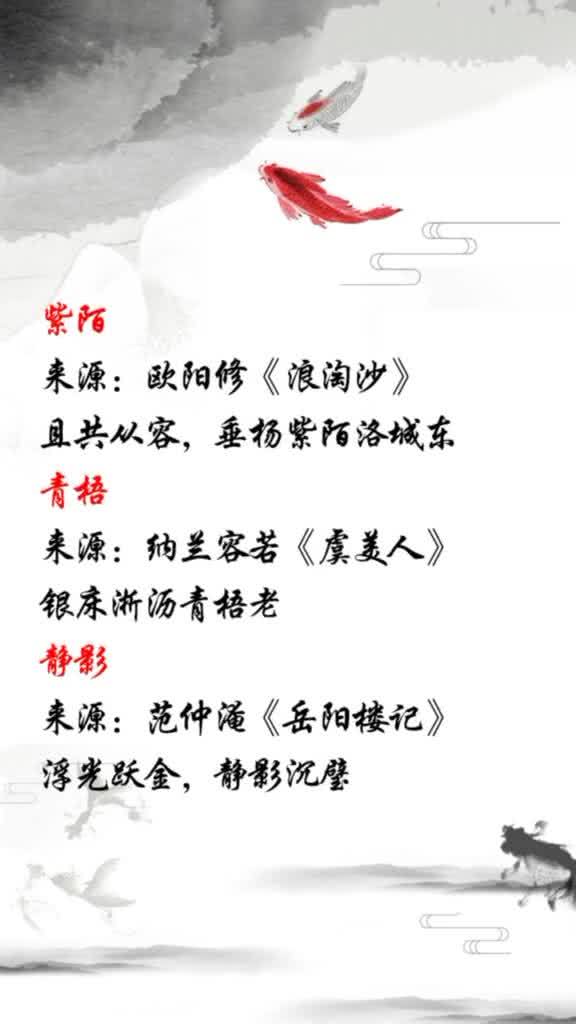 紫陌

来源：欧阳修《浪淘沙》

且共从容，垂杨紫陌洛城东

青梧

来源：纳兰容若《虞美人》

银床淅沥青梧老

静影

来源：范仲淹《岳阳楼记》

浮光跃金，静影沉璧